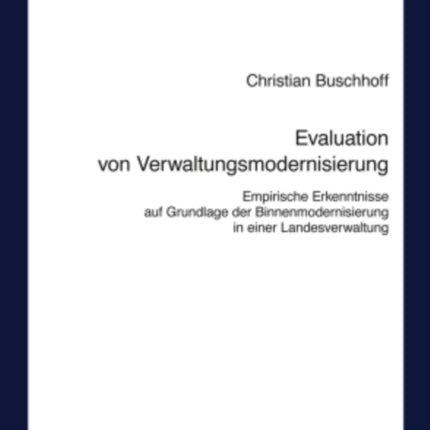 Christian Buschhoff

Evaluation von Verwaltungsmodernisierung

Empirische Erkenntnisse auf Grundlage der Binnenmodernisierung in einer Landesverwaltung